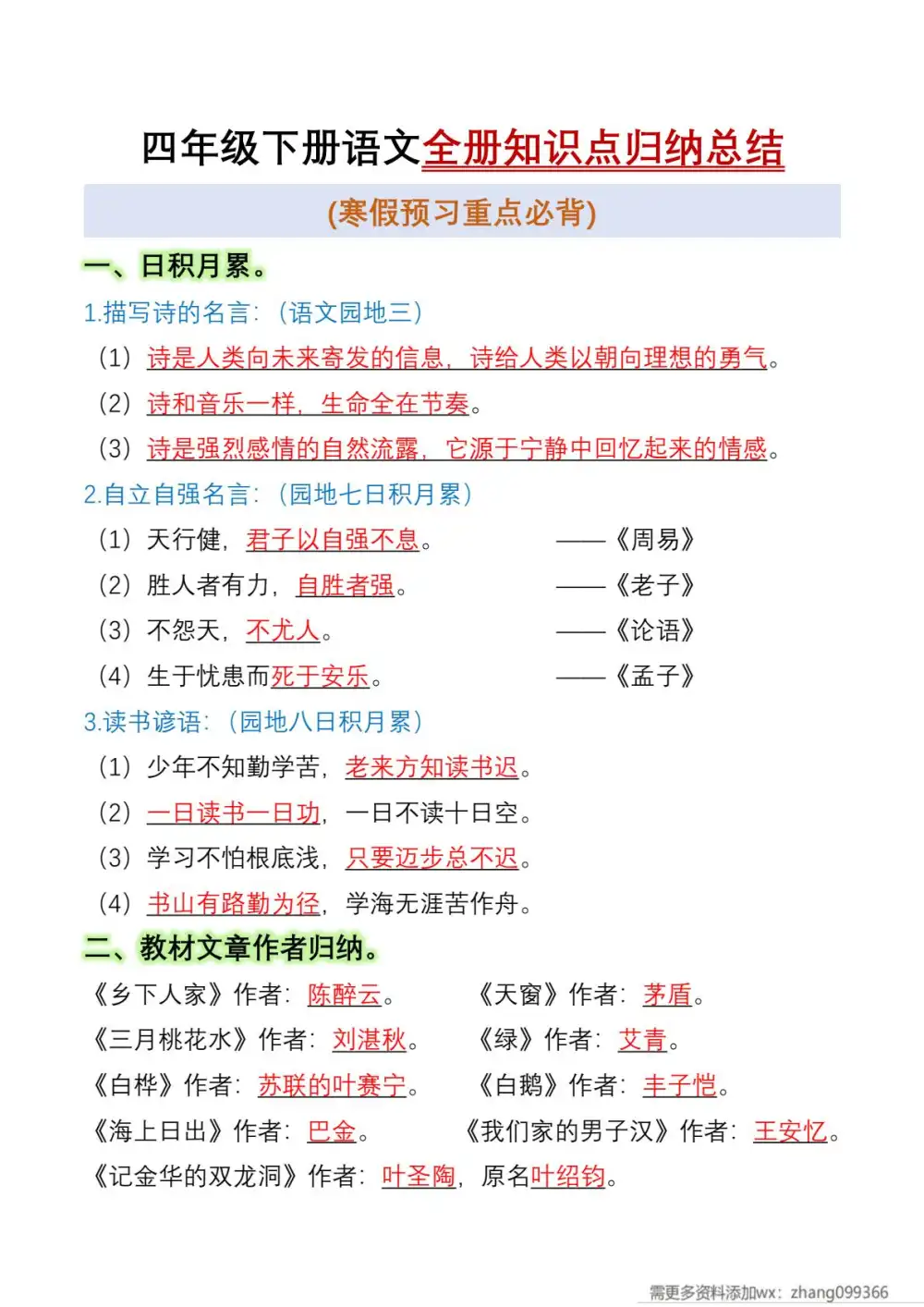 四年级下册语文全册知识点归纳总结

(寒假预习重点必背)

一、日积月累。

1.描写诗的名言：（语文园地三）

（1）诗是人类向未来寄发的信息，诗给人类以朝向理想的勇气。

（2）诗和音乐一样，生命全在节奏。

（3）诗是强烈感情的自然流露，它源于宁静中回忆起来的情感。

2.自立自强名言：（园地七日积月累）

（1）天行健，君子以自强不息。 ——《周易》

（2）胜人者有力，自胜者强。 ——《老子》

（3）不怨天，不尤人。 ——《论语》

（4）生于忧患而死于安乐。 ——《孟子》

3.读书谚语：（园地八日积月累）

（1）少年不知勤学苦，老来方知读书迟。

（2）一日读书一日功，一日不读十日空。

（3）学习不怕根底浅，只要迈步总不迟。

（4）书山有路勤为径，学海无涯苦作舟。

二、教材文章作者归纳。

《乡下人家》作者：陈醉云。

《天窗》作者：茅盾。

《三月桃花水》作者：刘湛秋。

《绿》作者：艾青。

《白桦》作者：苏联的叶赛宁。

《白鹅》作者：丰子恺。

《海上日出》作者：巴金。

《我们家的男子汉》作者：王安忆。

《记金华的双龙洞》作者：叶圣陶，原名叶绍钧。

需更多资料添加wx：zhang099366